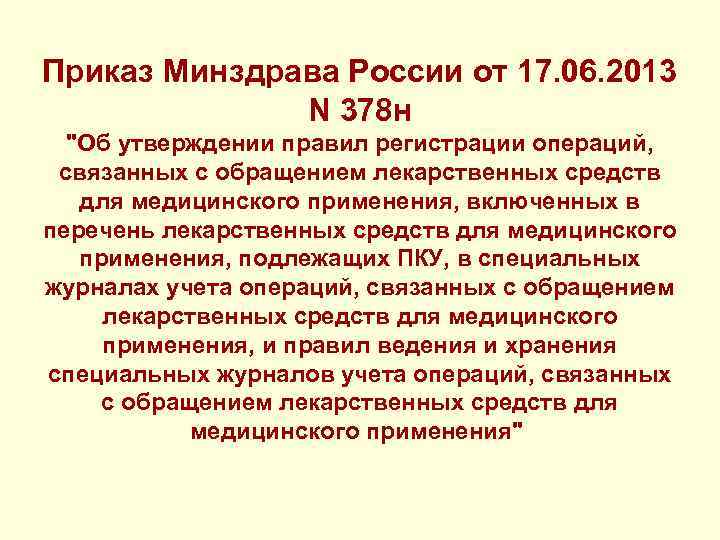 Приказ Минздрава России от 17.06.2013 N 378н

"Об утверждении правил регистрации операций, связанных с обращением лекарственных средств для медицинского применения, включенных в перечень лекарственных средств для медицинского применения, подлежащих ПКУ, в специальных журналах учета операций, связанных с обращением лекарственных средств для медицинского применения, и правил ведения и хранения специальных журналов учета операций, связанных с обращением лекарственных средств для медицинского применения"